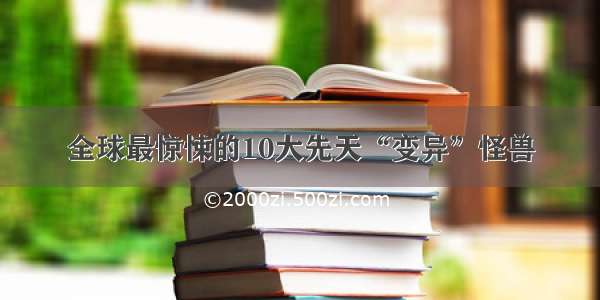 全球最惊悚的10大先天“变异”怪兽

©2000zi.500zi.com